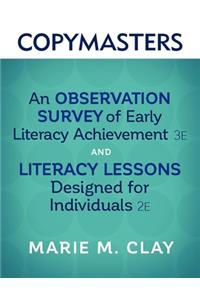 COPYMASTERS

An OBSERVATION SURVEY of Early Literacy Achievement 3E

AND

LITERACY LESSONS Designed for Individuals 2E

MARIE M. CLAY